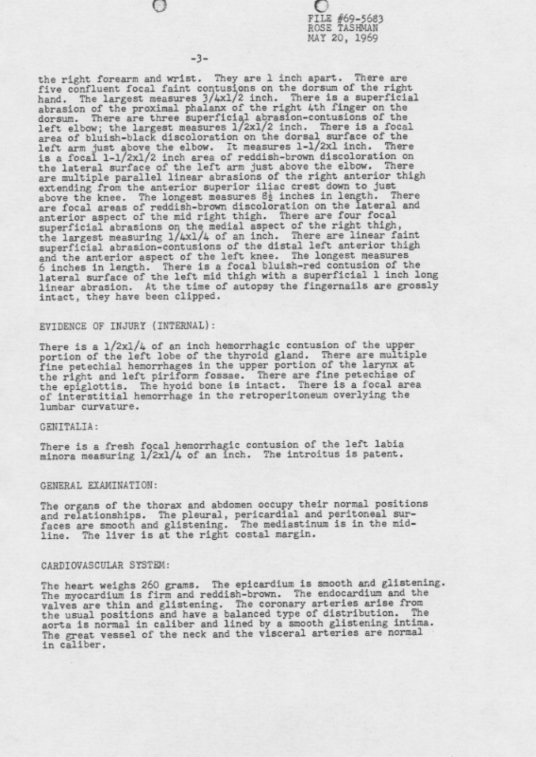 FILE #69-5683
ROSE TASHMAN
MAY 20, 1969

-3-

the right forearm and wrist. They are 1 inch apart. There are five confluent focal faint contusions on the dorsum of the right hand. The largest measures 3/4x1/2 inch. There is a superficial abrasion of the proximal phalanx of the right 4th finger on the dorsum. There are three superficial abrasion-contusions of the left elbow; the largest measures 1/2x1/2 inch. There is a focal area of bluish-black discoloration on the dorsal surface of the left arm just above the elbow. It measures 1-1/2x1 inch. There is a focal 1-1/2x1/2 inch area of reddish-brown discoloration on the lateral surface of the left arm just above the elbow. There are multiple parallel linear abrasions of the right anterior thigh extending from the anterior superior iliac crest down to just above the knee. The longest measures 8½ inches in length. There are focal areas of reddish-brown discoloration on the lateral and anterior aspect of the mid right thigh. There are four focal superficial abrasions on the medial aspect of the right thigh, the largest measuring 1/4x1/4 of an inch. There are linear faint superficial abrasion-contusions of the distal left anterior thigh and the anterior aspect of the left knee. The longest measures 6 inches in length. There is a focal bluish-red contusion of the lateral surface of the left mid thigh with a superficial 1 inch long linear abrasion. At the time of autopsy the fingernails are grossly intact, they have been clipped.

EVIDENCE OF INJURY (INTERNAL):

There is a 1/2x1/4 of an inch hemorrhagic contusion of the upper portion of the left lobe of the thyroid gland. There are multiple fine petechial hemorrhages in the upper portion of the larynx at the right and left piriform fossae. There are fine petechiae of the epiglottis. The hyoid bone is intact. There is a focal area of interstitial hemorrhage in the retroperitoneum overlying the lumbar curvature.

GENITALIA:

There is a fresh focal hemorrhagic contusion of the left labia minora measuring 1/2x1/4 of an inch. The introitus is patent.

GENERAL EXAMINATION:

The organs of the thorax and abdomen occupy their normal positions and relationships. The pleural, pericardial and peritoneal surfaces are smooth and glistening. The mediastinum is in the midline. The liver is at the right costal margin.

CARDIOVASCULAR SYSTEM:

The heart weighs 260 grams. The epicardium is smooth and glistening. The myocardium is firm and reddish-brown. The endocardium and the valves are thin and glistening. The coronary arteries arise from the usual positions and have a balanced type of distribution. The aorta is normal in caliber and lined by a smooth glistening intima. The great vessel of the neck and the visceral arteries are normal in caliber.